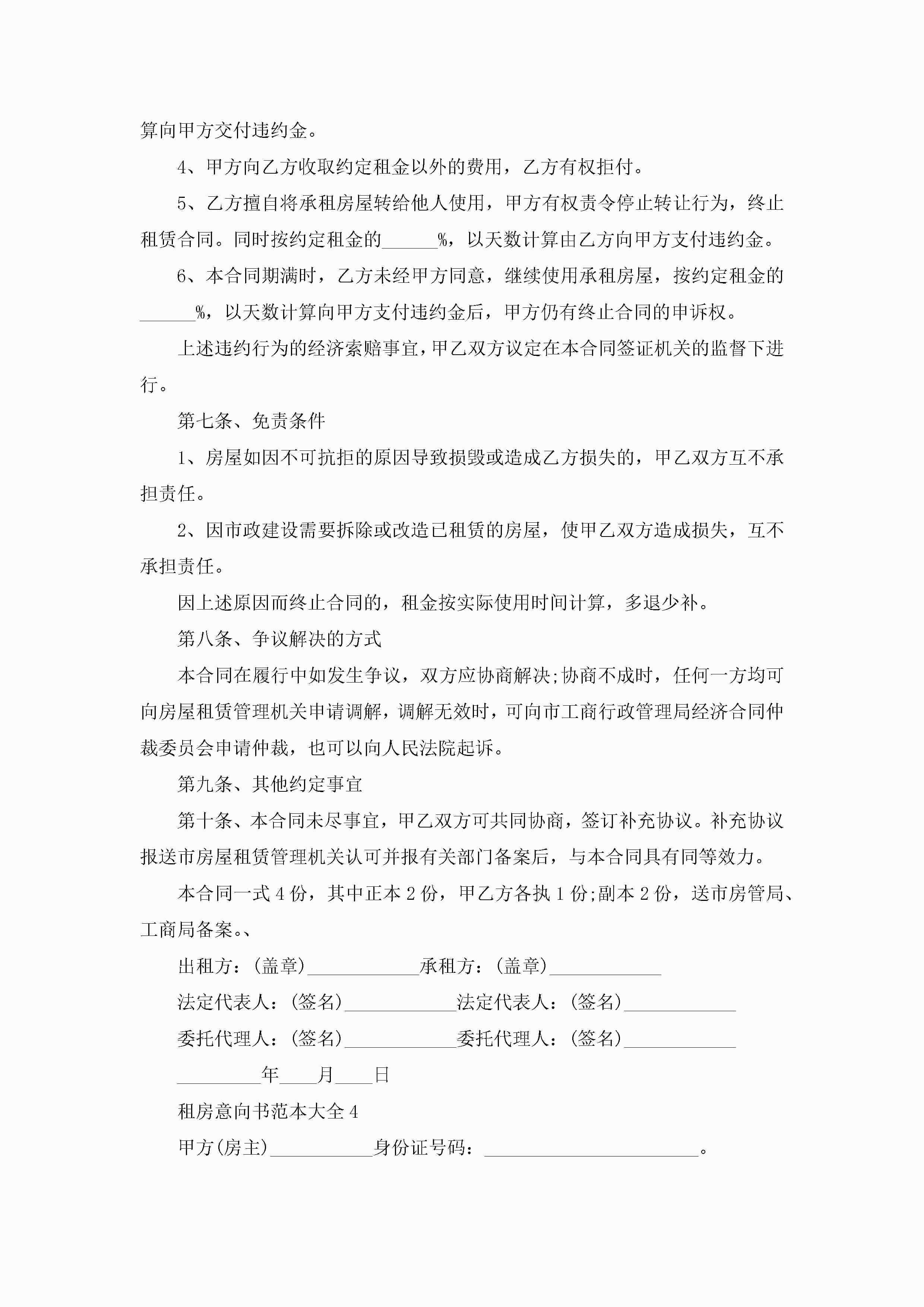 算向甲方交付违约金。

4、甲方向乙方收取约定租金以外的费用，乙方有权拒付。

5、乙方擅自将承租房屋转给他人使用，甲方有权责令停止转让行为，终止租赁合同。同时按约定租金的______%，以天数计算由乙方向甲方支付违约金。

6、本合同期满时，乙方未经甲方同意，继续使用承租房屋，按约定租金的______%，以天数计算向甲方支付违约金后，甲方仍有终止合同的申诉权。

上述违约行为的经济索赔事宜，甲乙双方议定在本合同签证机关的监督下进行。

第七条、免责条件

1、房屋如因不可抗拒的原因导致损毁或造成乙方损失的，甲乙双方互不承担责任。

2、因市政建设需要拆除或改造已租赁的房屋，使甲乙双方造成损失，互不承担责任。

因上述原因而终止合同的，租金按实际使用时间计算，多退少补。

第八条、争议解决的方式

本合同在履行中如发生争议，双方应协商解决;协商不成时，任何一方均可向房屋租赁管理机关申请调解，调解无效时，可向市工商行政管理局经济合同仲裁委员会申请仲裁，也可以向人民法院起诉。

第九条、其他约定事宜

第十条、本合同未尽事宜，甲乙双方可共同协商，签订补充协议。补充协议报送市房屋租赁管理机关认可并报有关部门备案后，与本合同具有同等效力。

本合同一式4份，其中正本2份，甲乙方各执1份;副本2份，送市房管局、工商局备案。、

出租方：(盖章)____________承租方：(盖章)____________

法定代表人：(签名)____________法定代表人：(签名)____________

委托代理人：(签名)____________委托代理人：(签名)____________

_________年____月____日

租房意向书范本大全4

甲方(房主)___________身份证号码：_______________________。